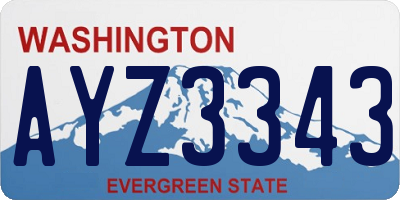 WASHINGTON
AYZ3343
EVERGREEN STATE